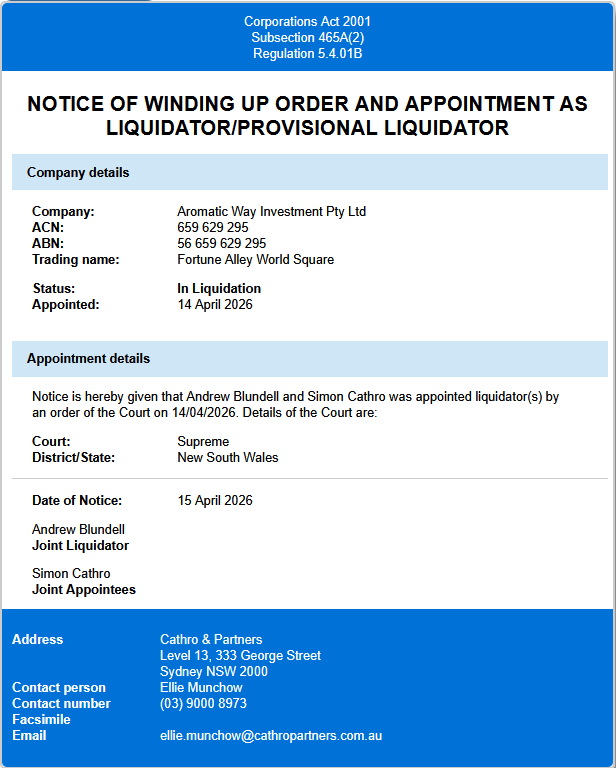 Corporations Act 2001
Subsection 465A(2)
Regulation 5.4.01B

NOTICE OF WINDING UP ORDER AND APPOINTMENT AS LIQUIDATOR/PROVISIONAL LIQUIDATOR

Company details

Company: Aromatic Way Investment Pty Ltd
ACN: 659 629 295
ABN: 56 659 629 295
Trading name: Fortune Alley World Square

Status: In Liquidation
Appointed: 14 April 2026

Appointment details

Notice is hereby given that Andrew Blundell and Simon Cathro was appointed liquidator(s) by an order of the Court on 14/04/2026. Details of the Court are:

Court: Supreme
District/State: New South Wales

Date of Notice: 15 April 2026

Andrew Blundell
Joint Liquidator

Simon Cathro
Joint Appointees

Address Cathro & Partners
Level 13, 333 George Street
Sydney NSW 2000
Contact person Ellie Munchow
Contact number (03) 9000 8973
Facsimile
Email ellie.munchow@cathropartners.com.au